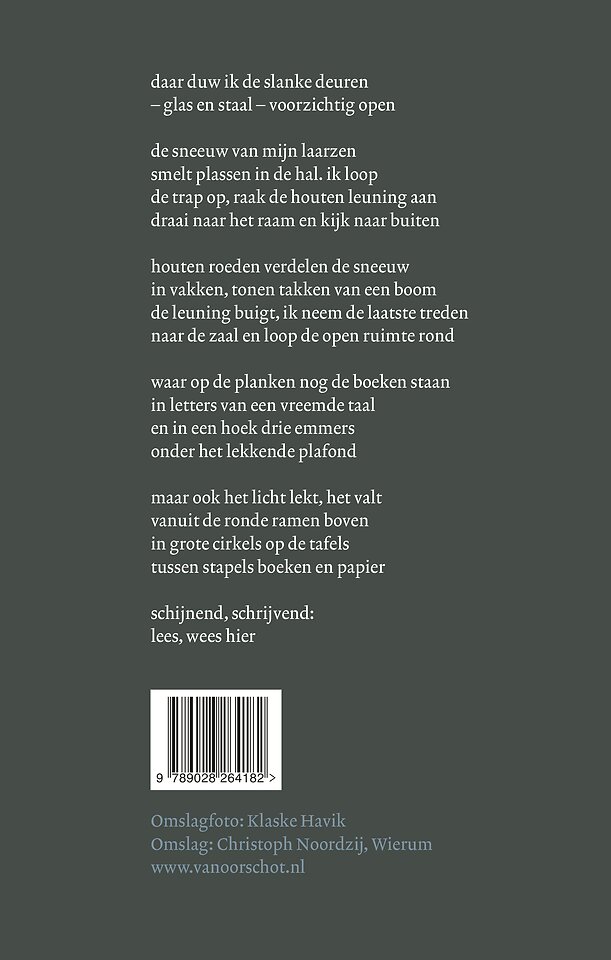 daar duw ik de slanke deuren
– glas en staal – voorzichtig open

de sneeuw van mijn laarzen
smelt plassen in de hal. ik loop
de trap op, raak de houten leuning aan
draai naar het raam en kijk naar buiten

houten roeden verdelen de sneeuw
in vakken, tonen takken van een boom
de leuning buigt, ik neem de laatste treden
naar de zaal en loop de open ruimte rond

waar op de planken nog de boeken staan
in letters van een vreemde taal
en in een hoek drie emmers
onder het lekkende plafond

maar ook het licht lekt, het valt
vanuit de ronde ramen boven
in grote cirkels op de tafels
tussen stapels boeken en papier

schijnend, schrijvend:
lees, wees hier

9 789028 264182 >

Omslagfoto: Klaske Havik
Omslag: Christoph Noordzij, Wierum
www.vanoorschot.nl